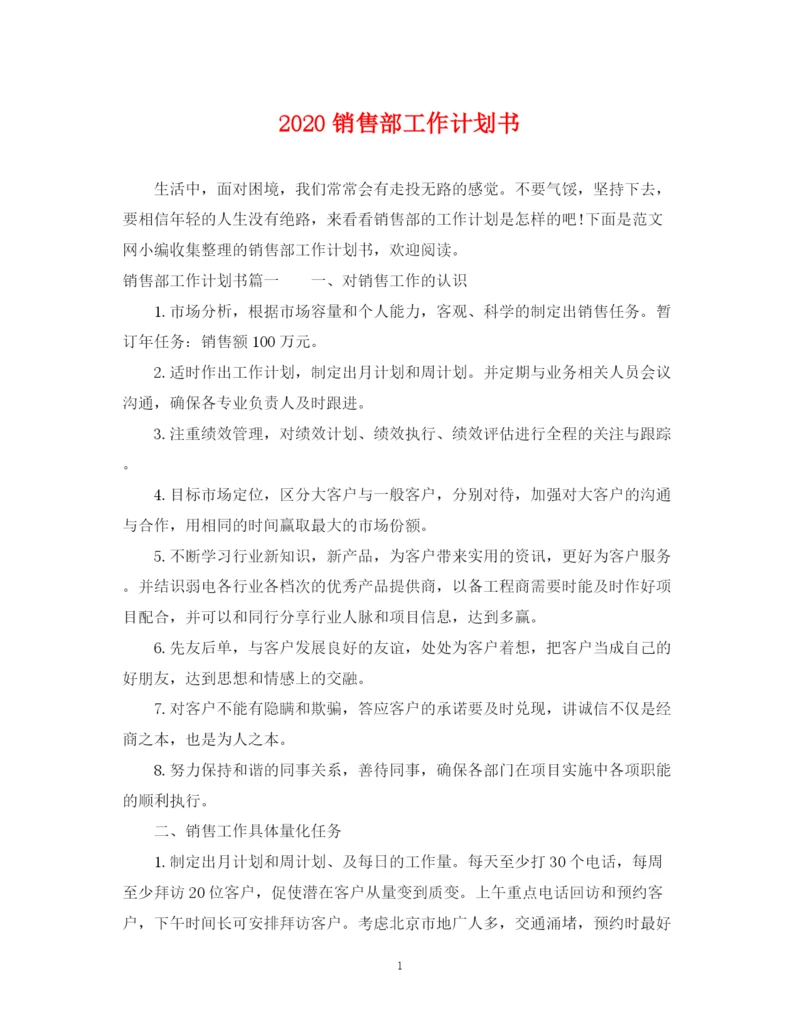 2020 销售部工作计划书

生活中，面对困境，我们常常会有走投无路的感觉。不要气馁，坚持下去，要相信年轻的人生没有绝路，来看看销售部的工作计划是怎样的吧!下面是范文网小编收集整理的销售部工作计划书，欢迎阅读。

销售部工作计划书篇一　　一、对销售工作的认识

1. 市场分析，根据市场容量和个人能力，客观、科学的制定出销售任务。暂订年任务：销售额 100 万元。

2. 适时作出工作计划，制定出月计划和周计划。并定期与业务相关人员会议沟通，确保各专业负责人及时跟进。

3. 注重绩效管理，对绩效计划、绩效执行、绩效评估进行全程的关注与跟踪。

4. 目标市场定位，区分大客户与一般客户，分别对待，加强对大客户的沟通与合作，用相同的时间赢取最大的市场份额。

5. 不断学习行业新知识，新产品，为客户带来实用的资讯，更好为客户服务。并结识弱电各行业各档次的优秀产品提供商，以备工程商需要时能及时作好项目配合，并可以和同行分享行业人脉和项目信息，达到多赢。

6. 先友后单，与客户发展良好的友谊，处处为客户着想，把客户当成自己的好朋友，达到思想和情感上的交融。

7. 对客户不能有隐瞒和欺骗，答应客户的承诺要及时兑现，讲诚信不仅是经商之本，也是为人之本。

8. 努力保持和谐的同事关系，善待同事，确保各部门在项目实施中各项职能的顺利执行。

二、销售工作具体量化任务

1. 制定出月计划和周计划、及每日的工作量。每天至少打 30 个电话，每周至少拜访 20 位客户，促使潜在客户从量变到质变。上午重点电话回访和预约客户，下午时间长可安排拜访客户。考虑北京市地广人多，交通涌堵，预约时最好

1